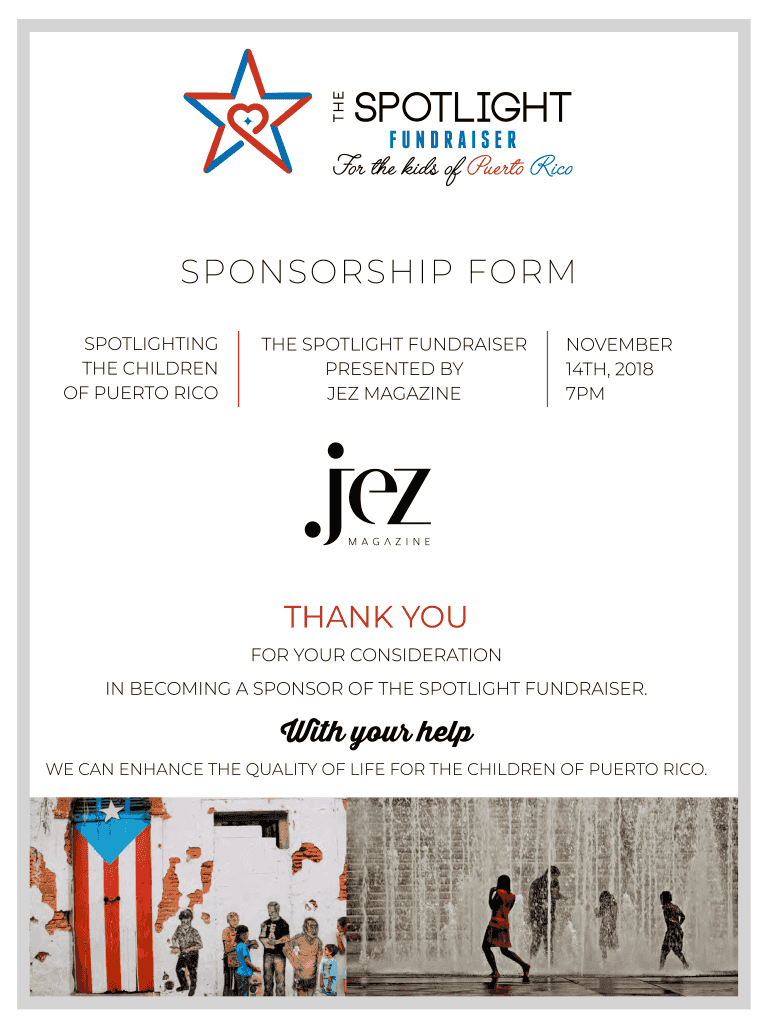 THE SPOTLIGHT FUNDRAISER
For the kids of Puerto Rico

SPONSORSHIP FORM

SPOTLIGHTING THE CHILDREN OF PUERTO RICO

THE SPOTLIGHT FUNDRAISER PRESENTED BY JEZ MAGAZINE

NOVEMBER 14TH, 2018 7PM

.jez
MAGAZINE

THANK YOU

FOR YOUR CONSIDERATION

IN BECOMING A SPONSOR OF THE SPOTLIGHT FUNDRAISER.

With your help

WE CAN ENHANCE THE QUALITY OF LIFE FOR THE CHILDREN OF PUERTO RICO.